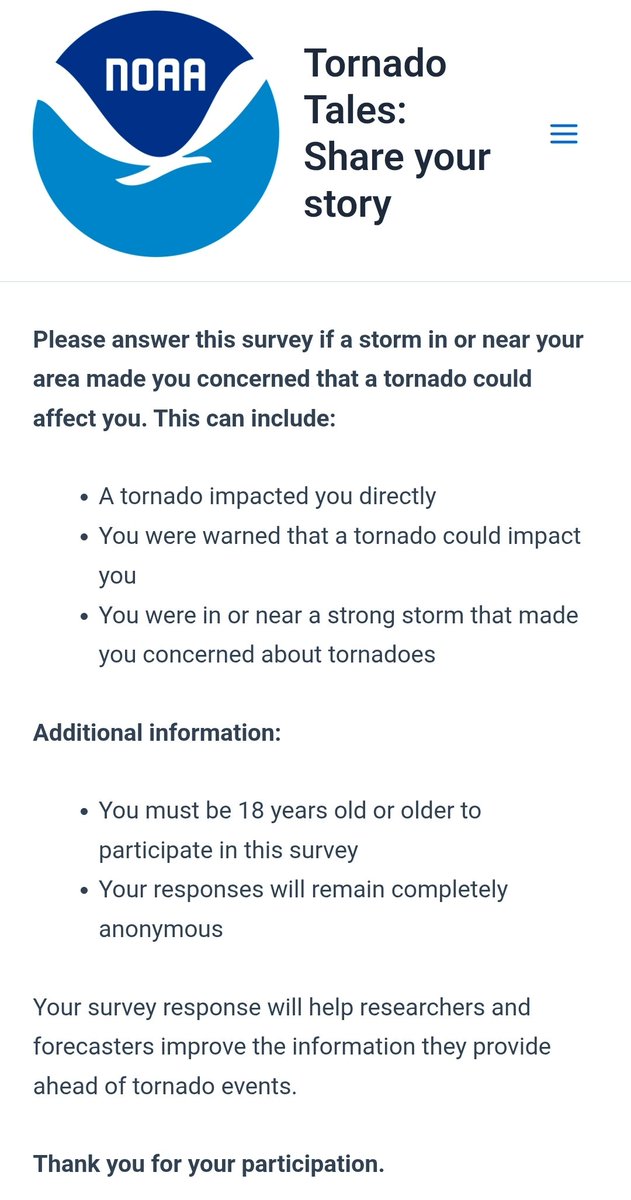 NOAA

Tornado Tales: Share your story

Please answer this survey if a storm in or near your area made you concerned that a tornado could affect you. This can include:

- A tornado impacted you directly
- You were warned that a tornado could impact you
- You were in or near a strong storm that made you concerned about tornadoes

Additional information:

- You must be 18 years old or older to participate in this survey
- Your responses will remain completely anonymous

Your survey response will help researchers and forecasters improve the information they provide ahead of tornado events.

Thank you for your participation.